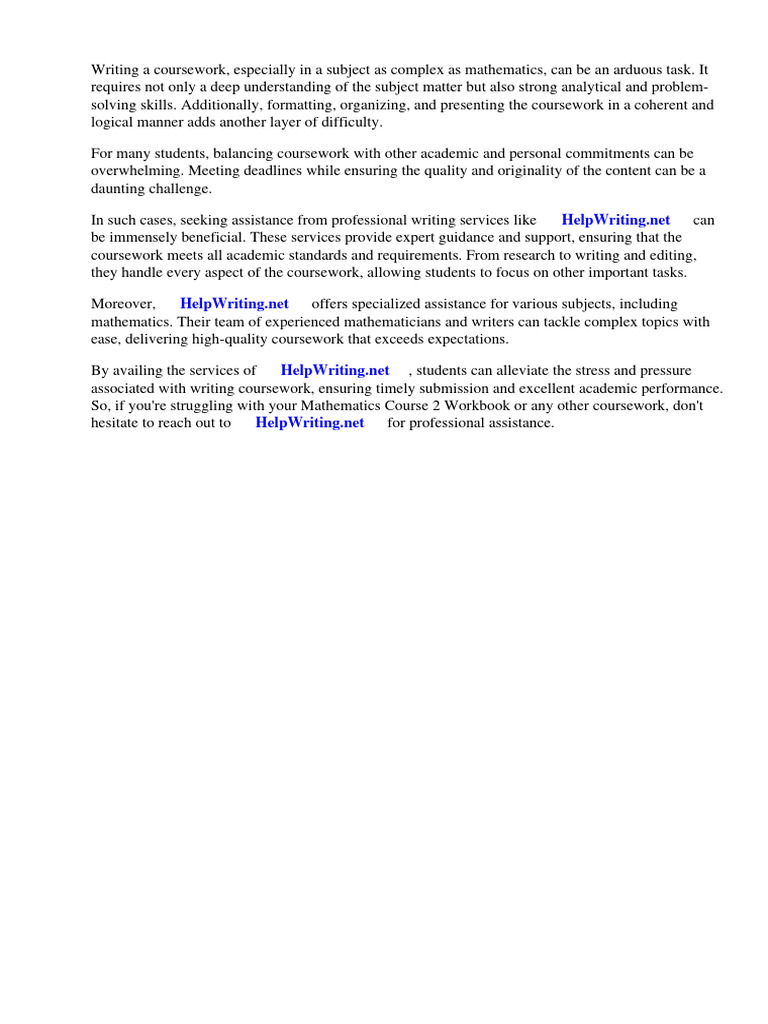 Writing a coursework, especially in a subject as complex as mathematics, can be an arduous task. It requires not only a deep understanding of the subject matter but also strong analytical and problem-solving skills. Additionally, formatting, organizing, and presenting the coursework in a coherent and logical manner adds another layer of difficulty.

For many students, balancing coursework with other academic and personal commitments can be overwhelming. Meeting deadlines while ensuring the quality and originality of the content can be a daunting challenge.

In such cases, seeking assistance from professional writing services like HelpWriting.net can be immensely beneficial. These services provide expert guidance and support, ensuring that the coursework meets all academic standards and requirements. From research to writing and editing, they handle every aspect of the coursework, allowing students to focus on other important tasks.

Moreover, HelpWriting.net offers specialized assistance for various subjects, including mathematics. Their team of experienced mathematicians and writers can tackle complex topics with ease, delivering high-quality coursework that exceeds expectations.

By availing the services of HelpWriting.net , students can alleviate the stress and pressure associated with writing coursework, ensuring timely submission and excellent academic performance. So, if you're struggling with your Mathematics Course 2 Workbook or any other coursework, don't hesitate to reach out to HelpWriting.net for professional assistance.